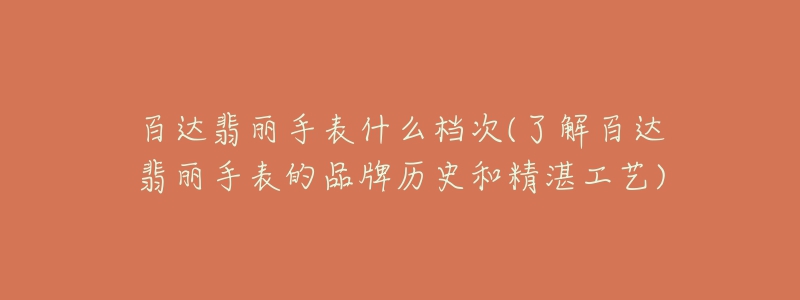 百达翡丽手表什么档次(了解百达翡丽手表的品牌历史和精湛工艺)